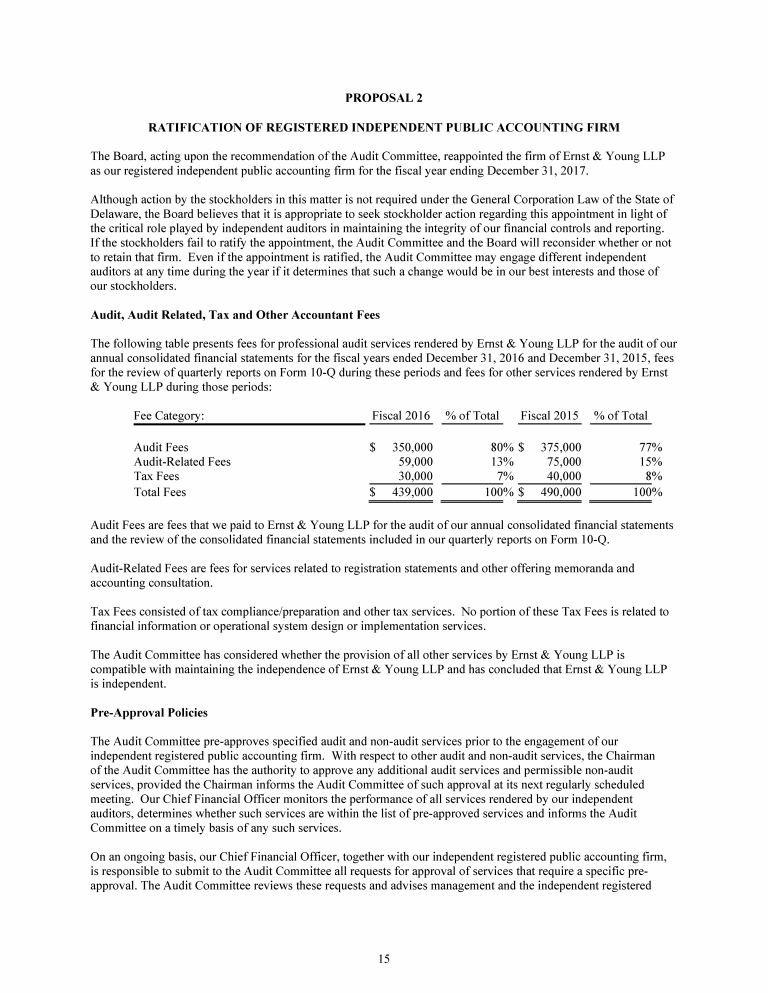 PROPOSAL 2

RATIFICATION OF REGISTERED INDEPENDENT PUBLIC ACCOUNTING FIRM

The Board, acting upon the recommendation of the Audit Committee, reappointed the firm of Ernst & Young LLP as our registered independent public accounting firm for the fiscal year ending December 31, 2017.

Although action by the stockholders in this matter is not required under the General Corporation Law of the State of Delaware, the Board believes that it is appropriate to seek stockholder action regarding this appointment in light of the critical role played by independent auditors in maintaining the integrity of our financial controls and reporting. If the stockholders fail to ratify the appointment, the Audit Committee and the Board will reconsider whether or not to retain that firm. Even if the appointment is ratified, the Audit Committee may engage different independent auditors at any time during the year if it determines that such a change would be in our best interests and those of our stockholders.

Audit, Audit Related, Tax and Other Accountant Fees

The following table presents fees for professional audit services rendered by Ernst & Young LLP for the audit of our annual consolidated financial statements for the fiscal years ended December 31, 2016 and December 31, 2015, fees for the review of quarterly reports on Form 10-Q during these periods and fees for other services rendered by Ernst & Young LLP during those periods:

| Fee Category: | Fiscal 2016 | % of Total | Fiscal 2015 | % of Total |
|---|---|---|---|---|
| Audit Fees | $ 350,000 | 80% | $ 375,000 | 77% |
| Audit-Related Fees | 59,000 | 13% | 75,000 | 15% |
| Tax Fees | 30,000 | 7% | 40,000 | 8% |
| Total Fees | $ 439,000 | 100% | $ 490,000 | 100% |

Audit Fees are fees that we paid to Ernst & Young LLP for the audit of our annual consolidated financial statements and the review of the consolidated financial statements included in our quarterly reports on Form 10-Q.

Audit-Related Fees are fees for services related to registration statements and other offering memoranda and accounting consultation.

Tax Fees consisted of tax compliance/preparation and other tax services. No portion of these Tax Fees is related to financial information or operational system design or implementation services.

The Audit Committee has considered whether the provision of all other services by Ernst & Young LLP is compatible with maintaining the independence of Ernst & Young LLP and has concluded that Ernst & Young LLP is independent.

Pre-Approval Policies

The Audit Committee pre-approves specified audit and non-audit services prior to the engagement of our independent registered public accounting firm. With respect to other audit and non-audit services, the Chairman of the Audit Committee has the authority to approve any additional audit services and permissible non-audit services, provided the Chairman informs the Audit Committee of such approval at its next regularly scheduled meeting. Our Chief Financial Officer monitors the performance of all services rendered by our independent auditors, determines whether such services are within the list of pre-approved services and informs the Audit Committee on a timely basis of any such services.

On an ongoing basis, our Chief Financial Officer, together with our independent registered public accounting firm, is responsible to submit to the Audit Committee all requests for approval of services that require a specific pre-approval. The Audit Committee reviews these requests and advises management and the independent registered

15